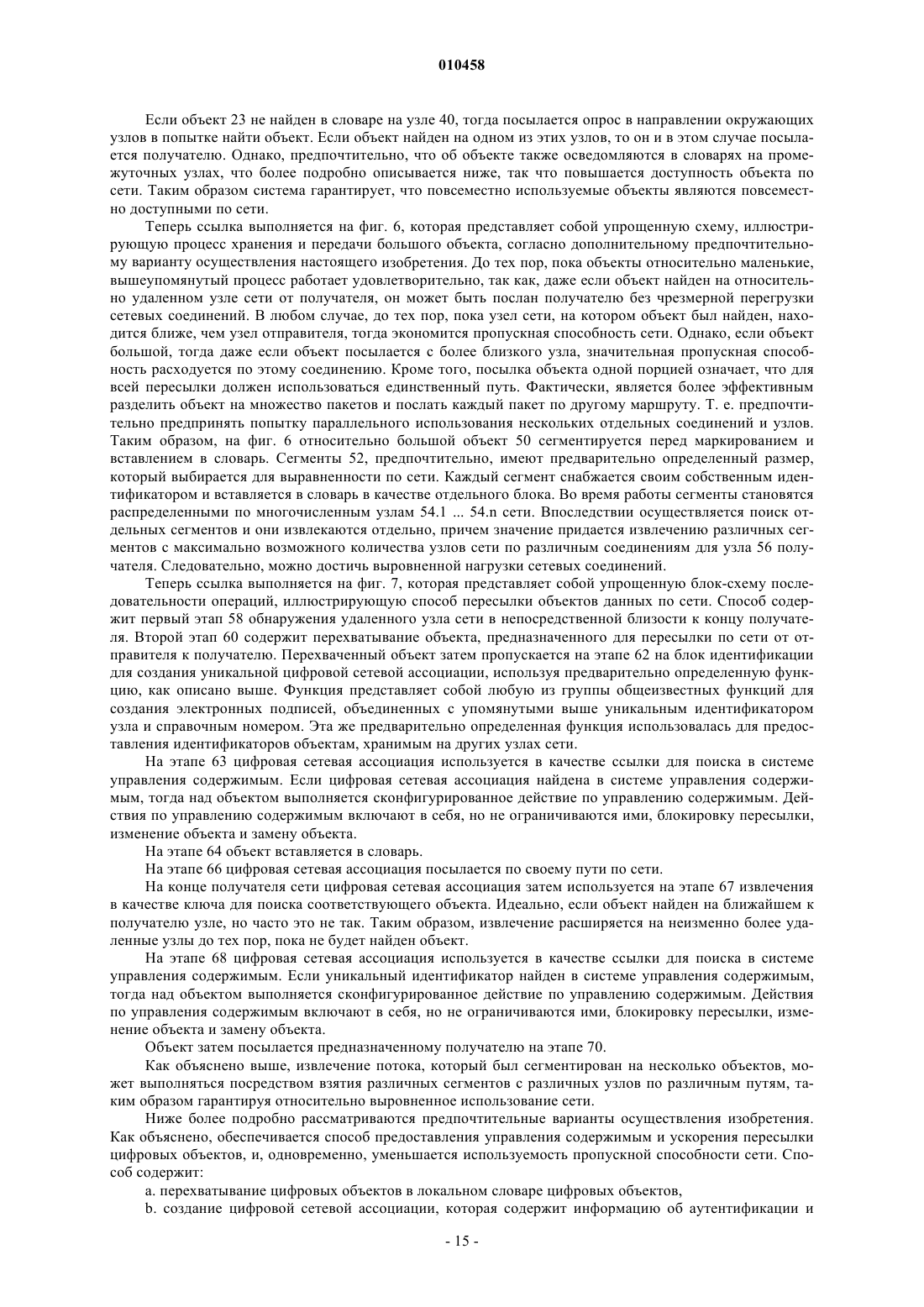 010458

Если объект 23 не найден в словаре на узле 40, тогда посылается опрос в направлении окружающих узлов в попытке найти объект. Если объект найден на одном из этих узлов, то он и в этом случае посылается получателю. Однако, предпочтительно, что об объекте также осведомляются в словарях на промежуточных узлах, что более подробно описывается ниже, так что повышается доступность объекта по сети. Таким образом система гарантирует, что повсеместно используемые объекты являются повсеместно доступными по сети.

Теперь ссылка выполняется на фиг. 6, которая представляет собой упрощенную схему, иллюстрирующую процесс хранения и передачи большого объекта, согласно дополнительному предпочтительному варианту осуществления настоящего изобретения. До тех пор, пока объекты относительно маленькие, вышеупомянутый процесс работает удовлетворительно, так как, даже если объект найден на относительно удаленном узле сети от получателя, он может быть послан получателю без чрезмерной перегрузки сетевых соединений. В любом случае, до тех пор, пока узел сети, на котором объект был найден, находится ближе, чем узел отправителя, тогда экономится пропускная способность сети. Однако, если объект большой, тогда даже если объект посылается с более близкого узла, значительная пропускная способность расходуется по этому соединению. Кроме того, посылка объекта одной порцией означает, что для всей пересылки должен использоваться единственный путь. Фактически, является более эффективным разделить объект на множество пакетов и послать каждый пакет по другому маршруту. Т. е. предпочтительно предпринять попытку параллельного использования нескольких отдельных соединений и узлов. Таким образом, на фиг. 6 относительно большой объект 50 сегментируется перед маркированием и вставлением в словарь. Сегменты 52, предпочтительно, имеют предварительно определенный размер, который выбирается для выравненности по сети. Каждый сегмент снабжается своим собственным идентификатором и вставляется в словарь в качестве отдельного блока. Во время работы сегменты становятся распределенными по многочисленным узлам 54.1 ... 54.n сети. Впоследствии осуществляется поиск отдельных сегментов и они извлекаются отдельно, причем значение придается извлечению различных сегментов с максимально возможного количества узлов сети по различным соединениям для узла 56 получателя. Следовательно, можно достичь выровненной нагрузки сетевых соединений.

Теперь ссылка выполняется на фиг. 7, которая представляет собой упрощенную блок-схему последовательности операций, иллюстрирующую способ пересылки объектов данных по сети. Способ содержит первый этап 58 обнаружения удаленного узла сети в непосредственной близости к концу получателя. Второй этап 60 содержит перехватывание объекта, предназначенного для пересылки по сети от отправителя к получателю. Перехваченный объект затем пропускается на этапе 62 на блок идентификации для создания уникальной цифровой сетевой ассоциации, используя предварительно определенную функцию, как описано выше. Функция представляет собой любую из группы общеизвестных функций для создания электронных подписей, объединенных с упомянутым выше уникальным идентификатором узла и справочным номером. Эта же предварительно определенная функция использовалась для предоставления идентификаторов объектам, хранимым на других узлах сети.

На этапе 63 цифровая сетевая ассоциация используется в качестве ссылки для поиска в системе управления содержимым. Если цифровая сетевая ассоциация найдена в системе управления содержимым, тогда над объектом выполняется сконфигурированное действие по управлению содержимым. Действия по управлению содержимым включают в себя, но не ограничиваются ими, блокировку пересылки, изменение объекта и замену объекта.

На этапе 64 объект вставляется в словарь.

На этапе 66 цифровая сетевая ассоциация посылается по своему пути по сети.

На конце получателя сети цифровая сетевая ассоциация затем используется на этапе 67 извлечения в качестве ключа для поиска соответствующего объекта. Идеально, если объект найден на ближайшем к получателю узле, но часто это не так. Таким образом, извлечение расширяется на неизменно более удаленные узлы до тех пор, пока не будет найден объект.

На этапе 68 цифровая сетевая ассоциация используется в качестве ссылки для поиска в системе управления содержимым. Если уникальный идентификатор найден в системе управления содержимым, тогда над объектом выполняется сконфигурированное действие по управлению содержимым. Действия по управления содержимым включают в себя, но не ограничиваются ими, блокировку пересылки, изменение объекта и замену объекта.

Объект затем посылается предназначенному получателю на этапе 70.

Как объяснено выше, извлечение потока, который был сегментирован на несколько объектов, может выполняться посредством взятия различных сегментов с различных узлов по различным путям, таким образом гарантируя относительно выровненное использование сети.

Ниже более подробно рассматриваются предпочтительные варианты осуществления изобретения. Как объяснено, обеспечивается способ предоставления управления содержимым и ускорения пересылки цифровых объектов, и, одновременно, уменьшается используемость пропускной способности сети. Способ содержит:

a. перехватывание цифровых объектов в локальном словаре цифровых объектов,

b. создание цифровой сетевой ассоциации, которая содержит информацию об аутентификации и

- 15 -